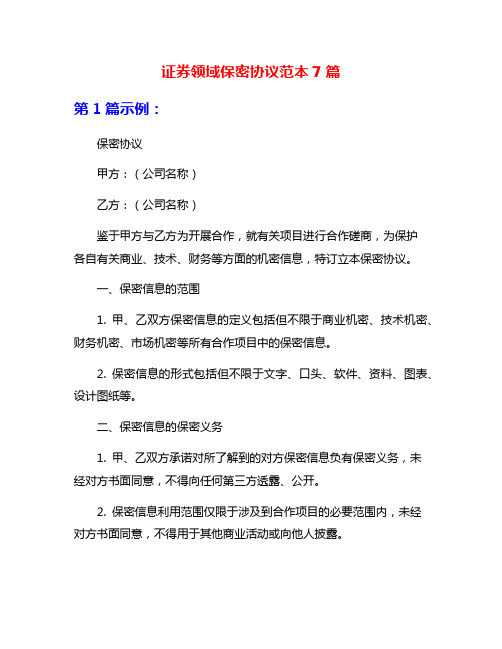 证券领域保密协议范本 7 篇

第 1 篇示例：

保密协议

甲方：（公司名称）

乙方：（公司名称）

鉴于甲方与乙方为开展合作，就有关项目进行合作磋商，为保护各自有关商业、技术、财务等方面的机密信息，特订立本保密协议。

一、保密信息的范围

1. 甲、乙双方保密信息的定义包括但不限于商业机密、技术机密、财务机密、市场机密等所有合作项目中的保密信息。

2. 保密信息的形式包括但不限于文字、口头、软件、资料、图表、设计图纸等。

二、保密信息的保密义务

1. 甲、乙双方承诺对所了解到的对方保密信息负有保密义务，未经对方书面同意，不得向任何第三方透露、公开。

2. 保密信息利用范围仅限于涉及到合作项目的必要范围内，未经对方书面同意，不得用于其他商业活动或向他人披露。